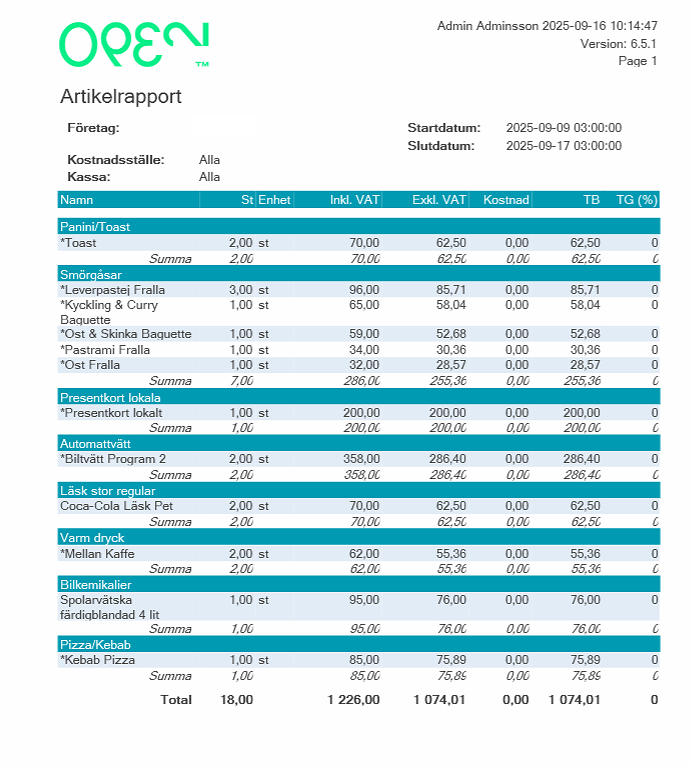 OPEN™

Admin Adminsson 2025-09-16 10:14:47
Version: 6.5.1
Page 1

Artikelrapport

Företag:

Startdatum: 2025-09-09 03:00:00
Slutdatum: 2025-09-17 03:00:00

Kostnadsställe: Alla
Kassa: Alla

| Namn | St | Enhet | Inkl. VAT | Exkl. VAT | Kostnad | TB | TG (%) |
|---|---|---|---|---|---|---|---|
| Panini/Toast | | | | | | | |
| *Toast | 2,00 | st | 70,00 | 62,50 | 0,00 | 62,50 | 0 |
| Summa | 2,00 | | 70,00 | 62,50 | 0,00 | 62,50 | 0 |
| Smörgåsar | | | | | | | |
| *Leverpastej Fralla | 3,00 | st | 96,00 | 85,71 | 0,00 | 85,71 | 0 |
| *Kyckling & Curry Baguette | 1,00 | st | 65,00 | 58,04 | 0,00 | 58,04 | 0 |
| *Ost & Skinka Baguette | 1,00 | st | 59,00 | 52,68 | 0,00 | 52,68 | 0 |
| *Pastrami Fralla | 1,00 | st | 34,00 | 30,36 | 0,00 | 30,36 | 0 |
| *Ost Fralla | 1,00 | st | 32,00 | 28,57 | 0,00 | 28,57 | 0 |
| Summa | 7,00 | | 286,00 | 255,36 | 0,00 | 255,36 | 0 |
| Presentkort lokala | | | | | | | |
| *Presentkort lokalt | 1,00 | st | 200,00 | 200,00 | 0,00 | 200,00 | 0 |
| Summa | 1,00 | | 200,00 | 200,00 | 0,00 | 200,00 | 0 |
| Automattvätt | | | | | | | |
| *Biltvätt Program 2 | 2,00 | st | 358,00 | 286,40 | 0,00 | 286,40 | 0 |
| Summa | 2,00 | | 358,00 | 286,40 | 0,00 | 286,40 | 0 |
| Läsk stor regular | | | | | | | |
| Coca-Cola Läsk Pet | 2,00 | st | 70,00 | 62,50 | 0,00 | 62,50 | 0 |
| Summa | 2,00 | | 70,00 | 62,50 | 0,00 | 62,50 | 0 |
| Varm dryck | | | | | | | |
| *Mellan Kaffe | 2,00 | st | 62,00 | 55,36 | 0,00 | 55,36 | 0 |
| Summa | 2,00 | | 62,00 | 55,36 | 0,00 | 55,36 | 0 |
| Bilkemikalier | | | | | | | |
| Spolarvätska färdigblandad 4 lit | 1,00 | st | 95,00 | 76,00 | 0,00 | 76,00 | 0 |
| Summa | 1,00 | | 95,00 | 76,00 | 0,00 | 76,00 | 0 |
| Pizza/Kebab | | | | | | | |
| *Kebab Pizza | 1,00 | st | 85,00 | 75,89 | 0,00 | 75,89 | 0 |
| Summa | 1,00 | | 85,00 | 75,89 | 0,00 | 75,89 | 0 |
| Total | 18,00 | | 1 226,00 | 1 074,01 | 0,00 | 1 074,01 | 0 |